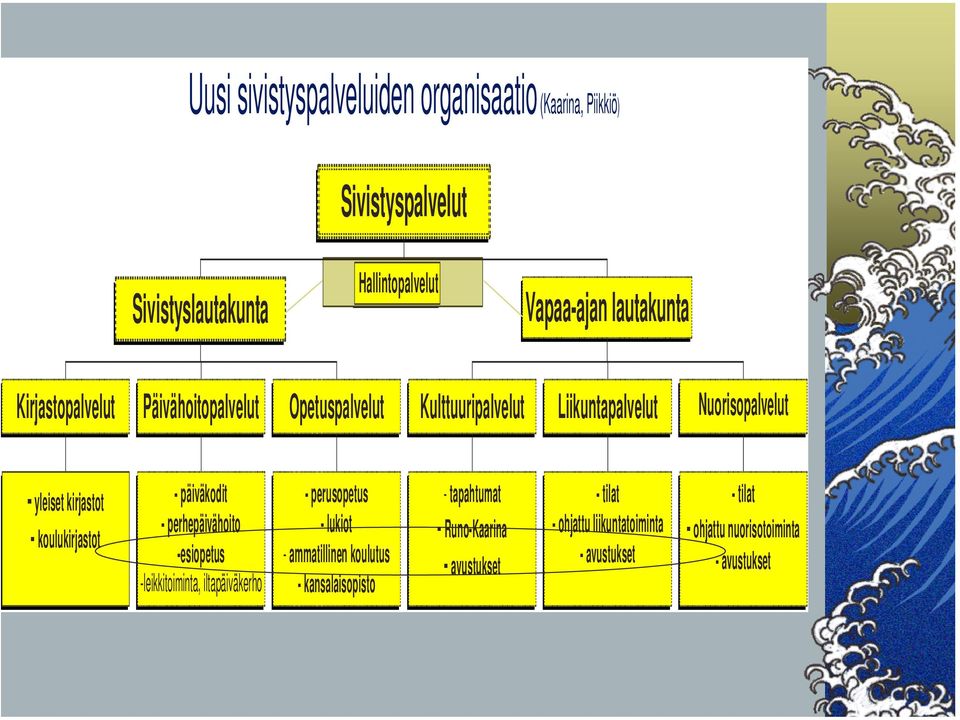 Uusi sivistyspalveluiden organisaatio (Kaarina, Piikkiö)

Sivistyspalvelut

Hallintopalvelut

Sivistyslautakunta

Vapaa-ajan lautakunta

Kirjastopalvelut

Päivähoitopalvelut

Opetuspalvelut

Kulttuuripalvelut

Liikuntapalvelut

Nuorisopalvelut

- yleiset kirjastot
- koulukirjastot

- päiväkodit
- perhepäivähoito
-esiopetus
-leikkitoiminta, iltapäiväkerho

- perusopetus
- lukiot
- ammatillinen koulutus
- kansalaisopisto

- tapahtumat
- Runo-Kaarina
- avustukset

- tilat
- ohjattu liikuntatoiminta
- avustukset

- tilat
- ohjattu nuorisotoiminta
- avustukset